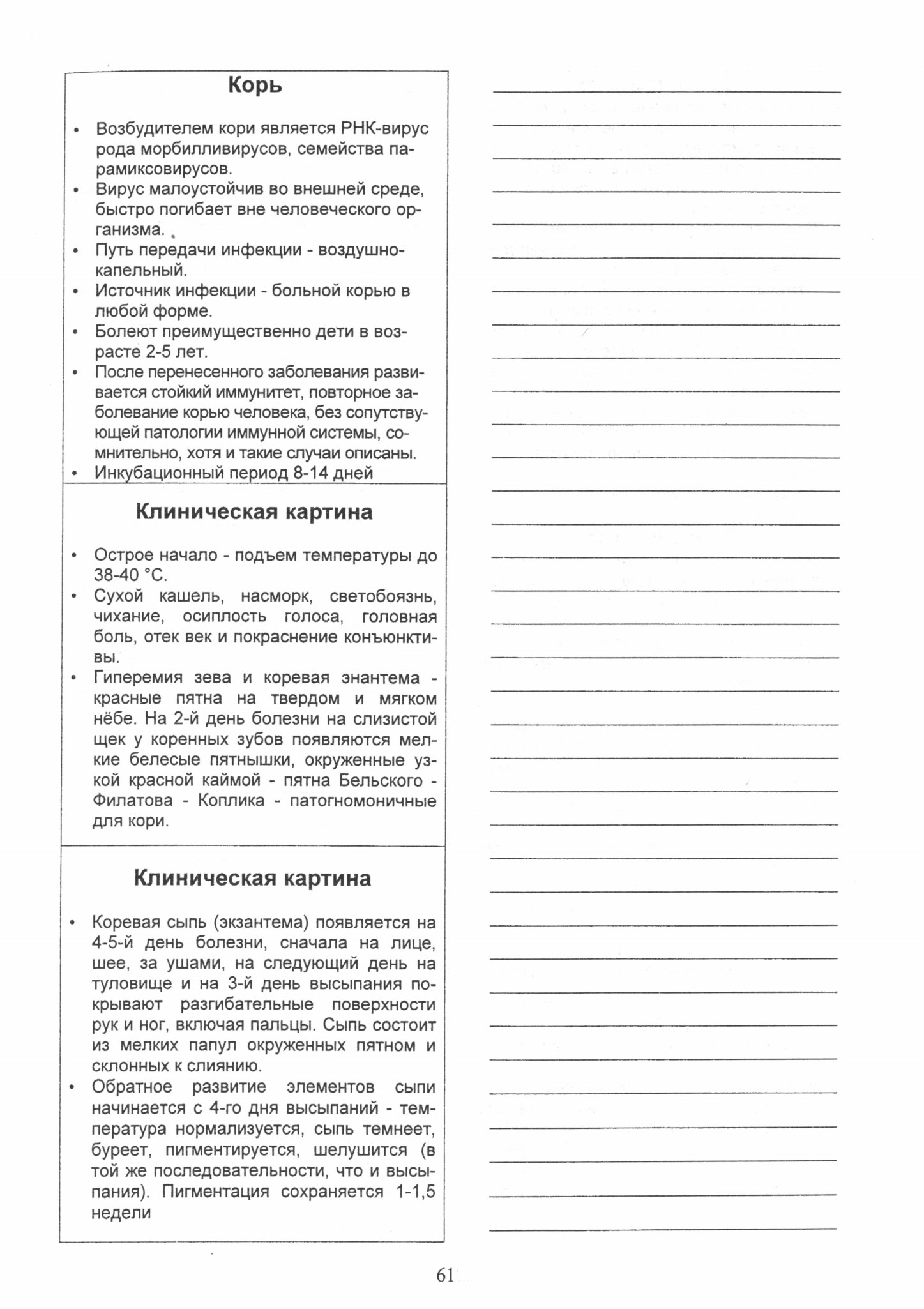 Корь

• Возбудителем кори является РНК-вирус рода морбилливирусов, семейства парамиксовирусов.
• Вирус малоустойчив во внешней среде, быстро погибает вне человеческого организма.
• Путь передачи инфекции - воздушно-капельный.
• Источник инфекции - больной корью в любой форме.
• Болеют преимущественно дети в возрасте 2-5 лет.
• После перенесенного заболевания развивается стойкий иммунитет, повторное заболевание корью человека, без сопутствующей патологии иммунной системы, сомнительно, хотя и такие случаи описаны.
• Инкубационный период 8-14 дней

Клиническая картина

• Острое начало - подъем температуры до 38-40 °С.
• Сухой кашель, насморк, светобоязнь, чихание, осиплость голоса, головная боль, отек век и покраснение конъюнктивы.
• Гиперемия зева и коревая энантема - красные пятна на твердом и мягком нёбе. На 2-й день болезни на слизистой щек у коренных зубов появляются мелкие белесые пятнышки, окруженные узкой красной каймой - пятна Бельского - Филатова - Коплика - патогномоничные для кори.

Клиническая картина

• Коревая сыпь (экзантема) появляется на 4-5-й день болезни, сначала на лице, шее, за ушами, на следующий день на туловище и на 3-й день высыпания покрывают разгибательные поверхности рук и ног, включая пальцы. Сыпь состоит из мелких папул окруженных пятном и склонных к слиянию.
• Обратное развитие элементов сыпи начинается с 4-го дня высыпаний - температура нормализуется, сыпь темнеет, буреет, пигментируется, шелушится (в той же последовательности, что и высыпания). Пигментация сохраняется 1-1,5 недели

61